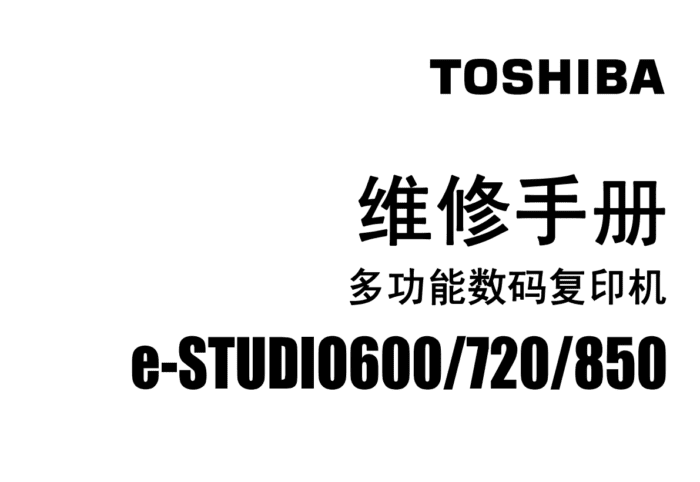 TOSHIBA

维修手册

多功能数码复印机

e-STUDIO600/720/850